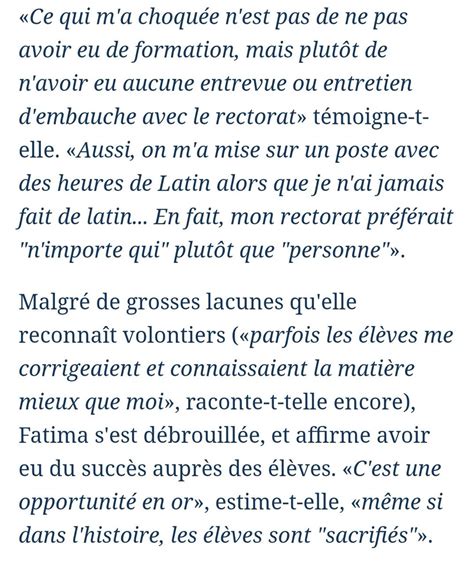 «Ce qui m'a choquée n'est pas de ne pas avoir eu de formation, mais plutôt de n'avoir eu aucune entrevue ou entretien d'embauche avec le rectorat» témoigne-t-elle. «Aussi, on m'a mise sur un poste avec des heures de Latin alors que je n'ai jamais fait de latin... En fait, mon rectorat préférait "n'importe qui" plutôt que "personne"».

Malgré de grosses lacunes qu'elle reconnaît volontiers («parfois les élèves me corrigeaient et connaissaient la matière mieux que moi», raconte-t-telle encore), Fatima s'est débrouillée, et affirme avoir eu du succès auprès des élèves. «C'est une opportunité en or», estime-t-elle, «même si dans l'histoire, les élèves sont "sacrifiés"».